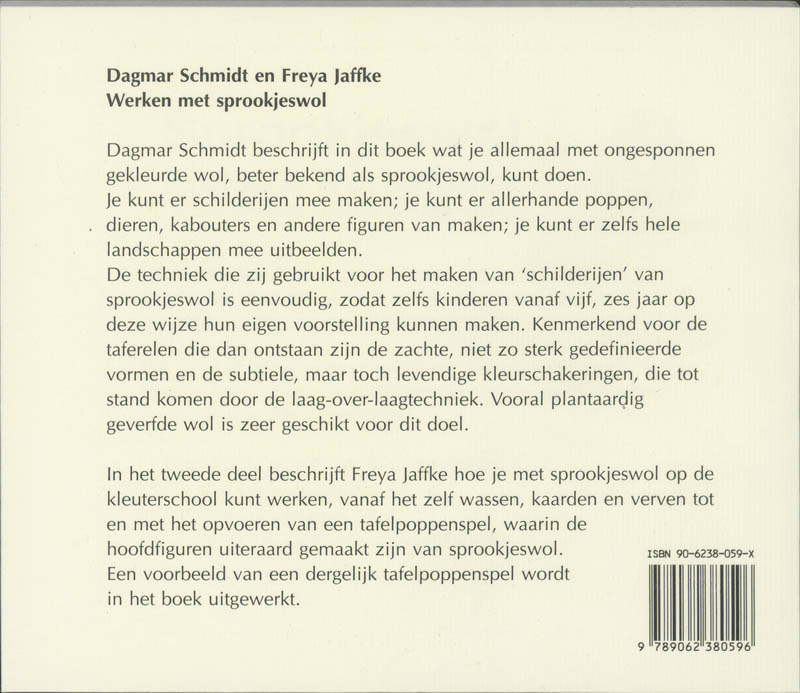 Dagmar Schmidt en Freya Jaffke
Werken met sprookjeswol

Dagmar Schmidt beschrijft in dit boek wat je allemaal met ongesponnen gekleurde wol, beter bekend als sprookjeswol, kunt doen.
Je kunt er schilderijen mee maken; je kunt er allerhande poppen, dieren, kabouters en andere figuren van maken; je kunt er zelfs hele landschappen mee uitbeelden.
De techniek die zij gebruikt voor het maken van 'schilderijen' van sprookjeswol is eenvoudig, zodat zelfs kinderen vanaf vijf, zes jaar op deze wijze hun eigen voorstelling kunnen maken. Kenmerkend voor de taferelen die dan ontstaan zijn de zachte, niet zo sterk gedefinieerde vormen en de subtiele, maar toch levendige kleurschakeringen, die tot stand komen door de laag-over-laagtechniek. Vooral plantaardig geverfde wol is zeer geschikt voor dit doel.

In het tweede deel beschrijft Freya Jaffke hoe je met sprookjeswol op de kleuterschool kunt werken, vanaf het zelf wassen, kaarden en verven tot en met het opvoeren van een tafelpoppenspel, waarin de hoofdfiguren uiteraard gemaakt zijn van sprookjeswol.
Een voorbeeld van een dergelijk tafelpoppenspel wordt in het boek uitgewerkt.

ISBN 90-6238-059-X

9 789062 380596